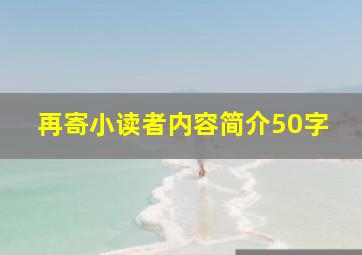 再寄小读者内容简介50字